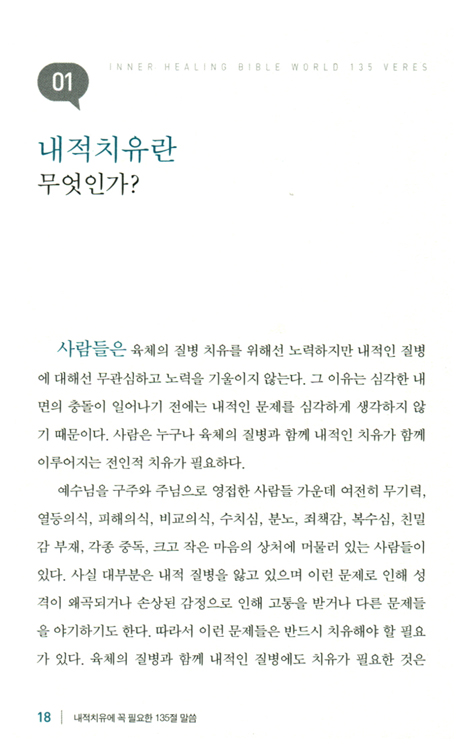 01

INNER HEALING BIBLE WORLD 135 VERES

내적치유란
무엇인가?

사람들은 육체의 질병 치유를 위해선 노력하지만 내적인 질병에 대해선 무관심하고 노력을 기울이지 않는다. 그 이유는 심각한 내면의 충돌이 일어나기 전에는 내적인 문제를 심각하게 생각하지 않기 때문이다. 사람은 누구나 육체의 질병과 함께 내적인 치유가 함께 이루어지는 전인적 치유가 필요하다.

예수님을 구주와 주님으로 영접한 사람들 가운데 여전히 무기력, 열등의식, 피해의식, 비교의식, 수치심, 분노, 죄책감, 복수심, 친밀감 부재, 각종 중독, 크고 작은 마음의 상처에 머물러 있는 사람들이 있다. 사실 대부분은 내적 질병을 앓고 있으며 이런 문제로 인해 성격이 왜곡되거나 손상된 감정으로 인해 고통을 받거나 다른 문제들을 야기하기도 한다. 따라서 이런 문제들은 반드시 치유해야 할 필요가 있다. 육체의 질병과 함께 내적인 질병에도 치유가 필요한 것은

18 | 내적치유에 꼭 필요한 135절 말씀